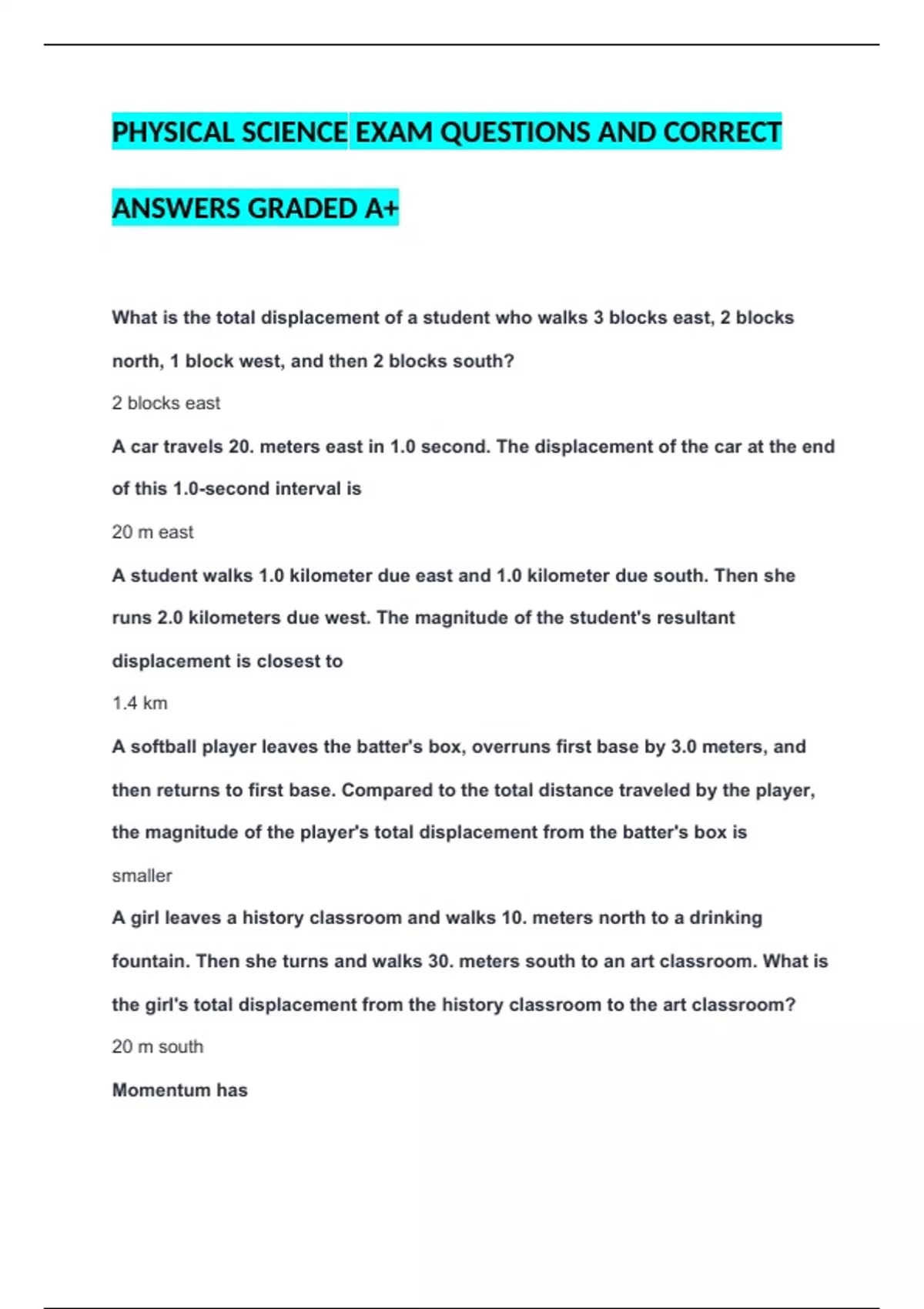 PHYSICAL SCIENCE EXAM QUESTIONS AND CORRECT ANSWERS GRADED A+

What is the total displacement of a student who walks 3 blocks east, 2 blocks north, 1 block west, and then 2 blocks south?

2 blocks east

A car travels 20. meters east in 1.0 second. The displacement of the car at the end of this 1.0-second interval is

20 m east

A student walks 1.0 kilometer due east and 1.0 kilometer due south. Then she runs 2.0 kilometers due west. The magnitude of the student's resultant displacement is closest to

1.4 km

A softball player leaves the batter's box, overruns first base by 3.0 meters, and then returns to first base. Compared to the total distance traveled by the player, the magnitude of the player's total displacement from the batter's box is

smaller

A girl leaves a history classroom and walks 10. meters north to a drinking fountain. Then she turns and walks 30. meters south to an art classroom. What is the girl's total displacement from the history classroom to the art classroom?

20 m south

Momentum has